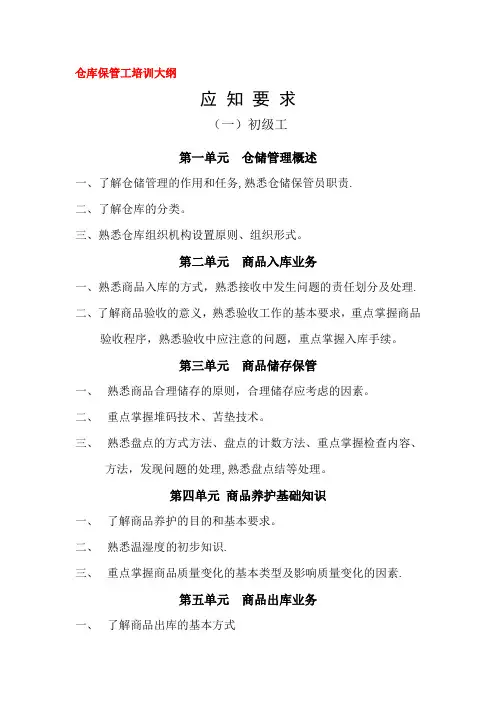 仓库保管工培训大纲

应 知 要 求

（一）初级工

第一单元　仓储管理概述

一、了解仓储管理的作用和任务，熟悉仓储保管员职责.

二、了解仓库的分类。

三、熟悉仓库组织机构设置原则、组织形式。

第二单元　商品入库业务

一、熟悉商品入库的方式，熟悉接收中发生问题的责任划分及处理.

二、了解商品验收的意义，熟悉验收工作的基本要求，重点掌握商品验收程序，熟悉验收中应注意的问题，重点掌握入库手续。

第三单元　商品储存保管

一、　熟悉商品合理储存的原则，合理储存应考虑的因素。

二、　重点掌握堆码技术、苫垫技术。

三、　熟悉盘点的方式方法、盘点的计数方法、重点掌握检查内容、方法，发现问题的处理，熟悉盘点结等处理。

第四单元 商品养护基础知识

一、　了解商品养护的目的和基本要求。

二、　熟悉温湿度的初步知识.

三、　重点掌握商品质量变化的基本类型及影响质量变化的因素.

第五单元　商品出库业务

一、　了解商品出库的基本方式